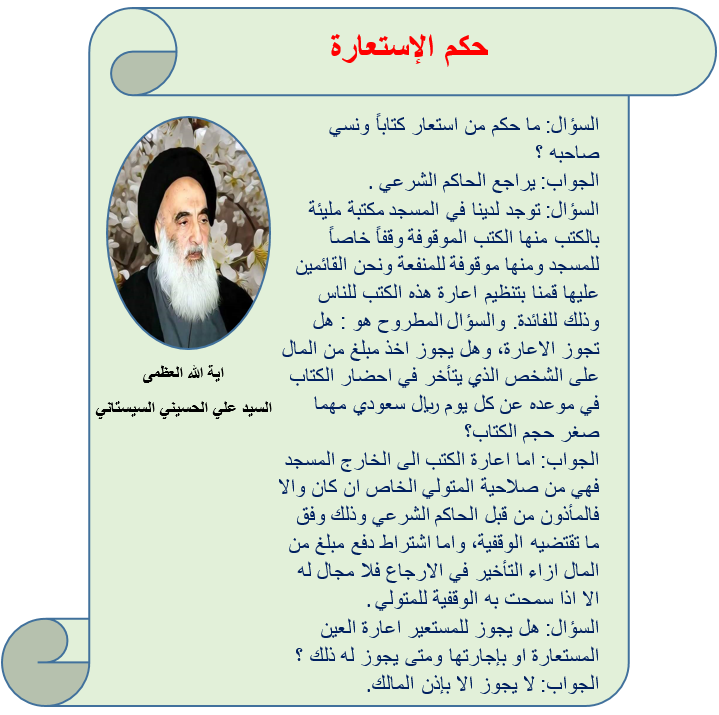 حكم الإستعارة

السؤال: ما حكم من استعار كتاباً ونسي صاحبه ؟
الجواب: يراجع الحاكم الشرعي .
السؤال: توجد لدينا في المسجد مكتبة مليئة بالكتب منها الكتب الموقوفة وقفاً خاصاً للمسجد ومنها موقوفة للمنفعة ونحن القائمين عليها قمنا بتنظيم اعارة هذه الكتب للناس وذلك للفائدة. والسؤال المطروح هو : هل تجوز الاعارة، وهل يجوز اخذ مبلغ من المال على الشخص الذي يتأخر في احضار الكتاب في موعده عن كل يوم ريال سعودي مهما صغر حجم الكتاب؟
الجواب: اما اعارة الكتب الى الخارج المسجد فهي من صلاحية المتولي الخاص ان كان والا فالمأذون من قبل الحاكم الشرعي وذلك وفق ما تقتضيه الوقفية، واما اشتراط دفع مبلغ من المال ازاء التأخير في الارجاع فلا مجال له الا اذا سمحت به الوقفية للمتولي.
السؤال: هل يجوز للمستعير اعارة العين المستعارة او بإجارتها ومتى يجوز له ذلك ؟
الجواب: لا يجوز الا بإذن المالك.

اية الله العظمى
السيد علي الحسيني السيستاني